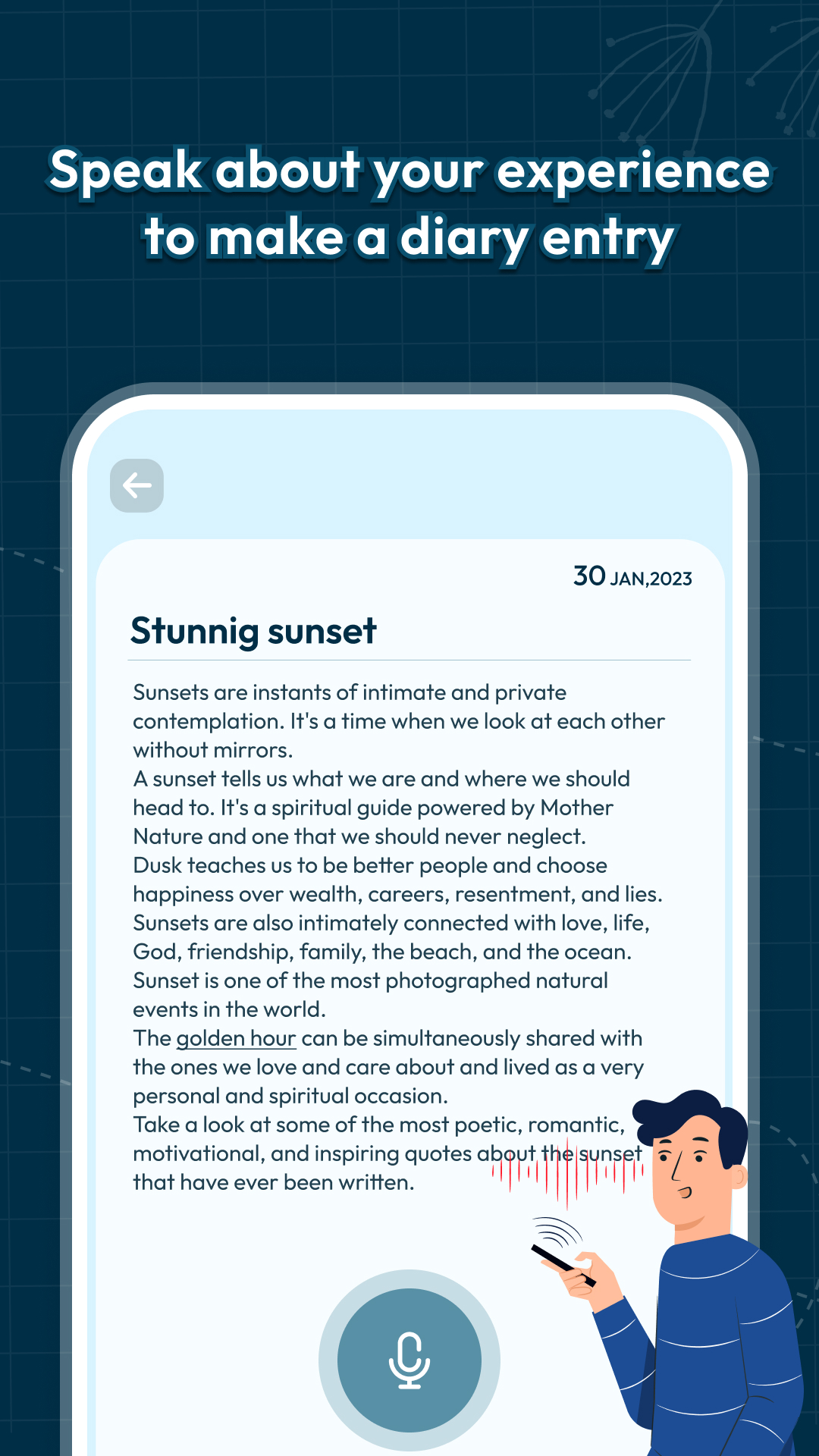 Speak about your experience to make a diary entry

30 JAN,2023

Stunnig sunset

Sunsets are instants of intimate and private contemplation. It's a time when we look at each other without mirrors.
A sunset tells us what we are and where we should head to. It's a spiritual guide powered by Mother Nature and one that we should never neglect.
Dusk teaches us to be better people and choose happiness over wealth, careers, resentment, and lies.
Sunsets are also intimately connected with love, life, God, friendship, family, the beach, and the ocean.
Sunset is one of the most photographed natural events in the world.
The golden hour can be simultaneously shared with the ones we love and care about and lived as a very personal and spiritual occasion.
Take a look at some of the most poetic, romantic, motivational, and inspiring quotes about the sunset that have ever been written.